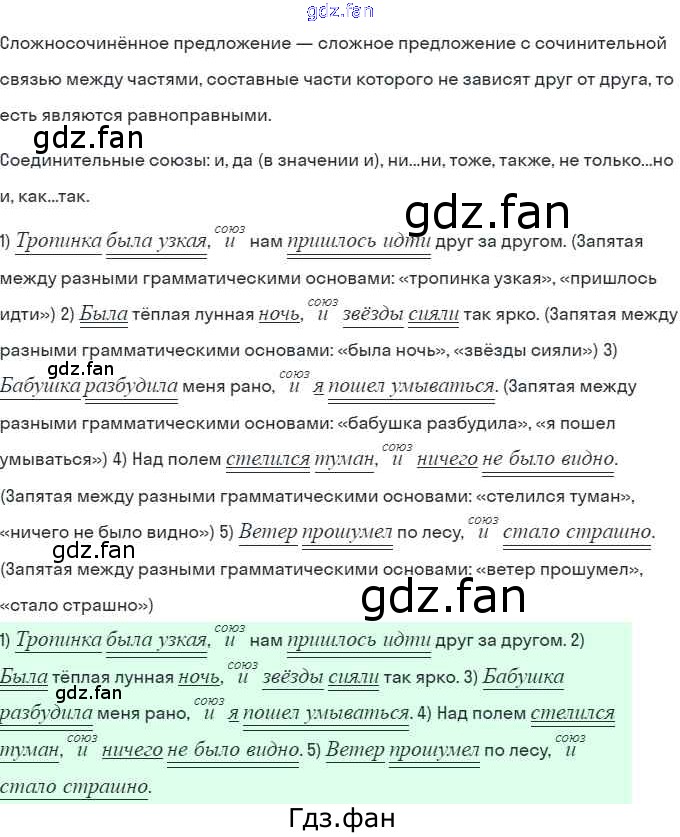 Сложносочинённое предложение — сложное предложение с сочинительной связью между частями, составные части которого не зависят друг от друга, то есть являются равноправными.

Соединительные союзы: и, да (в значении и), ни...ни, тоже, также, не только...но и, как...так.

1) Тропинка была узкая, союз и нам пришлось идти друг за другом. (Запятая между разными грамматическими основами: «тропинка узкая», «пришлось идти») 2) Была тёплая лунная ночь, союз и звёзды сияли так ярко. (Запятая между разными грамматическими основами: «была ночь», «звёзды сияли») 3) Бабушка разбудила меня рано, союз и я пошел умываться. (Запятая между разными грамматическими основами: «бабушка разбудила», «я пошел умываться») 4) Над полем стелился туман, союз и ничего не было видно. (Запятая между разными грамматическими основами: «стелился туман», «ничего не было видно») 5) Ветер прошумел по лесу, союз и стало страшно. (Запятая между разными грамматическими основами: «ветер прошумел», «стало страшно»)

1) Тропинка была узкая, союз и нам пришлось идти друг за другом. 2) Была тёплая лунная ночь, союз и звёзды сияли так ярко. 3) Бабушка разбудила меня рано, союз и я пошел умываться. 4) Над полем стелился туман, союз и ничего не было видно. 5) Ветер прошумел по лесу, союз и стало страшно.

Гдз.фан

gdz.fan